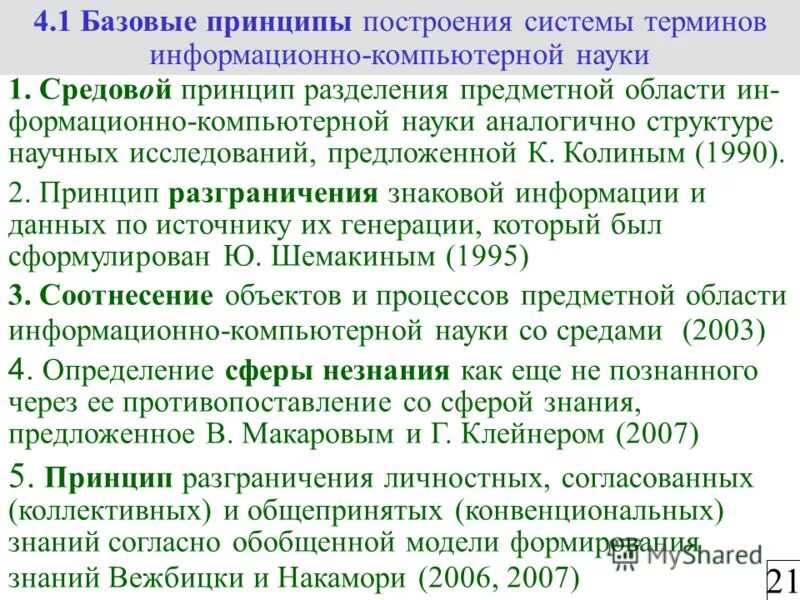 4.1 Базовые принципы построения системы терминов информационно-компьютерной науки

1. Средовой принцип разделения предметной области информационно-компьютерной науки аналогично структуре научных исследований, предложенной К. Колиным (1990).

2. Принцип разграничения знаковой информации и данных по источнику их генерации, который был сформулирован Ю. Шемакиным (1995)

3. Соотнесение объектов и процессов предметной области информационно-компьютерной науки со средами (2003)

4. Определение сферы незнания как еще не познанного через ее противопоставление со сферой знания, предложенное В. Макаровым и Г. Клейнером (2007)

5. Принцип разграничения личностных, согласованных (коллективных) и общепринятых (конвенциональных) знаний согласно обобщенной модели формирования знаний Вежбицки и Накамори (2006, 2007)

MyShared

21